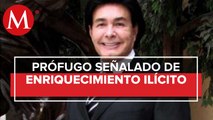 M

PRÓFUGO SEÑALADO DE ENRIQUECIMIENTO ILÍCITO